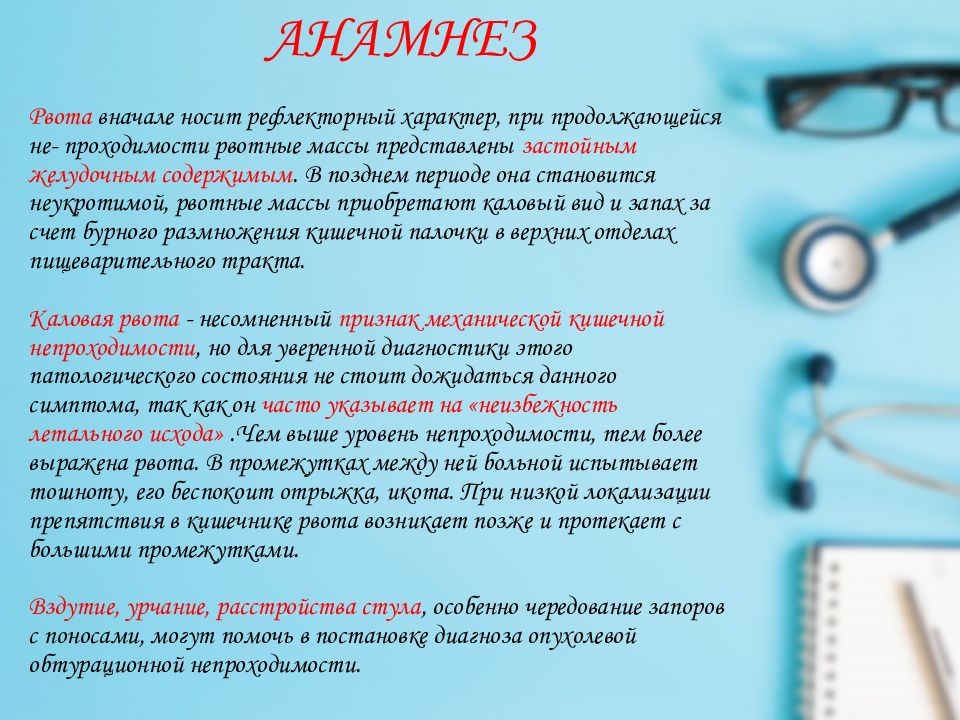 АНАМНЕЗ

Рвота вначале носит рефлекторный характер, при продолжающейся не- проходимости рвотные массы представлены застойным желудочным содержимым. В позднем периоде она становится неукротимой, рвотные массы приобретают каловый вид и запах за счет бурного размножения кишечной палочки в верхних отделах пищеварительного тракта.

Каловая рвота - несомненный признак механической кишечной непроходимости, но для уверенной диагностики этого патологического состояния не стоит дожидаться данного симптома, так как он часто указывает на «неизбежность летального исхода» .Чем выше уровень непроходимости, тем более выражена рвота. В промежутках между ней больной испытывает тошноту, его беспокоит отрыжка, икота. При низкой локализации препятствия в кишечнике рвота возникает позже и протекает с большими промежутками.

Вздутие, урчание, расстройства стула, особенно чередование запоров с поносами, могут помочь в постановке диагноза опухолевой обтурационной непроходимости.